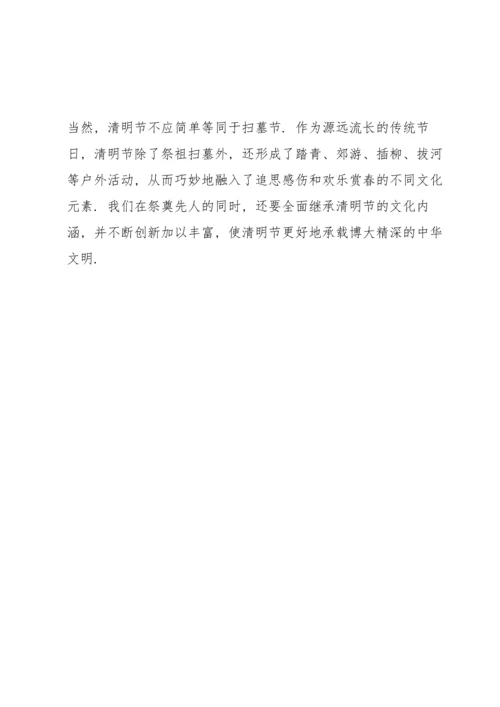 当然，清明节不应简单等同于扫墓节．作为源远流长的传统节日，清明节除了祭祖扫墓外，还形成了踏青、郊游、插柳、拔河等户外活动，从而巧妙地融入了追思感伤和欢乐赏春的不同文化元素．我们在祭奠先人的同时，还要全面继承清明节的文化内涵，并不断创新加以丰富，使清明节更好地承载博大精深的中华文明．